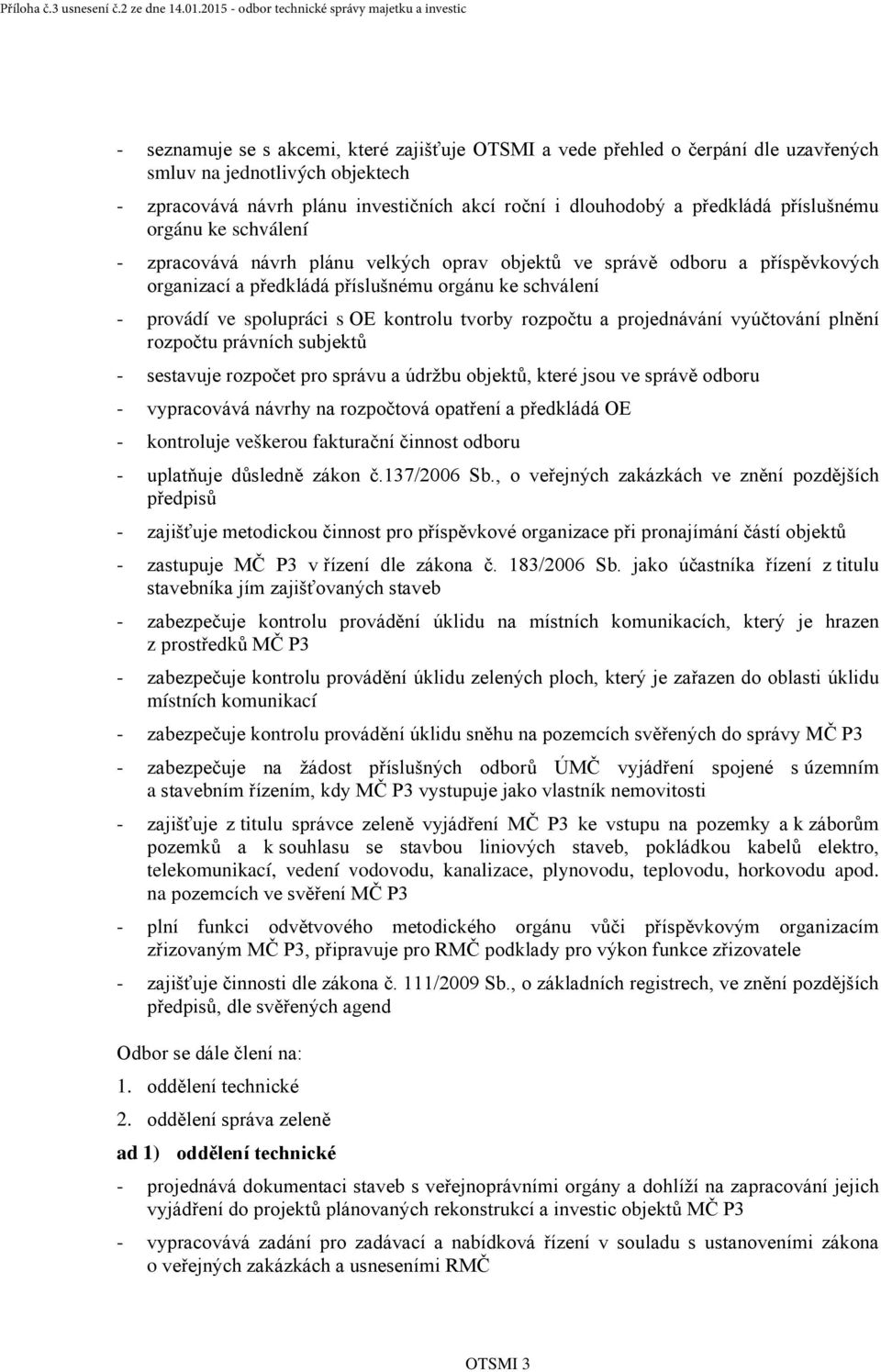 Příloha č.3 usnesení č.2 ze dne 14.01.2015 - odbor technické správy majetku a investic

- seznamuje se s akcemi, které zajišťuje OTSMI a vede přehled o čerpání dle uzavřených smluv na jednotlivých objektech

- zpracovává návrh plánu investičních akcí roční i dlouhodobý a předkládá příslušnému orgánu ke schválení

- zpracovává návrh plánu velkých oprav objektů ve správě odboru a příspěvkových organizací a předkládá příslušnému orgánu ke schválení

- provádí ve spolupráci s OE kontrolu tvorby rozpočtu a projednávání vyúčtování plnění rozpočtu právních subjektů

- sestavuje rozpočet pro správu a údržbu objektů, které jsou ve správě odboru

- vypracovává návrhy na rozpočtová opatření a předkládá OE

- kontroluje veškerou fakturační činnost odboru

- uplatňuje důsledně zákon č.137/2006 Sb., o veřejných zakázkách ve znění pozdějších předpisů

- zajišťuje metodickou činnost pro příspěvkové organizace při pronajímání částí objektů

- zastupuje MČ P3 v řízení dle zákona č. 183/2006 Sb. jako účastníka řízení z titulu stavebníka jím zajišťovaných staveb

- zabezpečuje kontrolu provádění úklidu na místních komunikacích, který je hrazen z prostředků MČ P3

- zabezpečuje kontrolu provádění úklidu zelených ploch, který je zařazen do oblasti úklidu místních komunikací

- zabezpečuje kontrolu provádění úklidu sněhu na pozemcích svěřených do správy MČ P3

- zabezpečuje na žádost příslušných odborů ÚMČ vyjádření spojené s územním a stavebním řízením, kdy MČ P3 vystupuje jako vlastník nemovitosti

- zajišťuje z titulu správce zeleně vyjádření MČ P3 ke vstupu na pozemky a k záborům pozemků a k souhlasu se stavbou liniových staveb, pokládkou kabelů elektro, telekomunikací, vedení vodovodu, kanalizace, plynovodu, teplovodu, horkovodu apod. na pozemcích ve svěření MČ P3

- plní funkci odvětvového metodického orgánu vůči příspěvkovým organizacím zřizovaným MČ P3, připravuje pro RMČ podklady pro výkon funkce zřizovatele

- zajišťuje činnosti dle zákona č. 111/2009 Sb., o základních registrech, ve znění pozdějších předpisů, dle svěřených agend

Odbor se dále člení na:

1. oddělení technické

2. oddělení správa zeleně

ad 1) oddělení technické

- projednává dokumentaci staveb s veřejnoprávními orgány a dohlíží na zapracování jejich vyjádření do projektů plánovaných rekonstrukcí a investic objektů MČ P3

- vypracovává zadání pro zadávací a nabídková řízení v souladu s ustanoveními zákona o veřejných zakázkách a usneseními RMČ

OTSMI 3